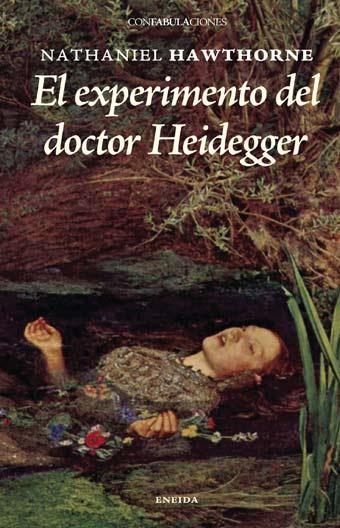 CONFABULACIONES

NATHANIEL HAWTHORNE

El experimento del doctor Heidegger

ENEIDA